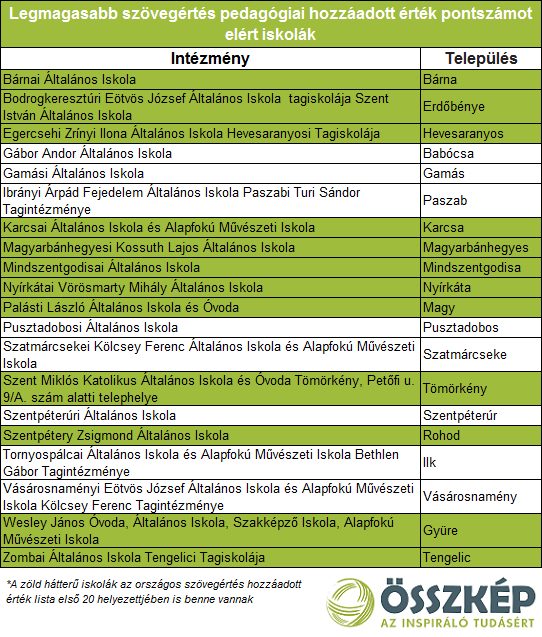 Legmagasabb szövegértés pedagógiai hozzáadott érték pontszámot elért iskolák

| Intézmény | Település |
|---|---|
| Bárnai Általános Iskola | Bárna |
| Bodrogkeresztúri Eötvös József Általános Iskola tagiskolája Szent István Általános Iskola | Erdőbénye |
| Egercsehi Zrínyi Ilona Általános Iskola Hevesaranyosi Tagiskolája | Hevesaranyos |
| Gábor Andor Általános Iskola | Babócsa |
| Gamási Általános Iskola | Gamás |
| Ibrányi Árpád Fejedelem Általános Iskola Paszabi Turi Sándor Tagintézménye | Paszab |
| Karcsai Általános Iskola és Alapfokú Művészeti Iskola | Karcsa |
| Magyarbánhegyesi Kossuth Lajos Általános Iskola | Magyarbánhegyes |
| Mindszentgodisai Általános Iskola | Mindszentgodisa |
| Nyírkátai Vörösmarty Mihály Általános Iskola | Nyírkáta |
| Palásti László Általános Iskola és Óvoda | Magy |
| Pusztadobosi Általános Iskola | Pusztadobos |
| Szatmárcsekei Kölcsey Ferenc Általános Iskola és Alapfokú Művészeti Iskola | Szatmárcseke |
| Szent Miklós Katolikus Általános Iskola és Óvoda Tömörkény, Petőfi u. 9/A. szám alatti telephelye | Tömörkény |
| Szentpéterúri Általános Iskola | Szentpéterúr |
| Szentpétery Zsigmond Általános Iskola | Rohod |
| Tornyospálcai Általános Iskola és Alapfokú Művészeti Iskola Bethlen Gábor Tagintézménye | Ilk |
| Vásárosnaményi Eötvös József Általános Iskola és Alapfokú Művészeti Iskola Kölcsey Ferenc Tagintézménye | Vásárosnamény |
| Wesley János Óvoda, Általános Iskola, Szakképző Iskola, Alapfokú Művészeti Iskola | Gyüre |
| Zombai Általános Iskola Tengelici Tagiskolája | Tengelic |

*A zöld hátterű iskolák az országos szövegértés hozzáadott érték lista első 20 helyezettjében is benne vannak

ÖSSZKÉP
AZ INSPIRÁLÓ TUDÁSÉRT